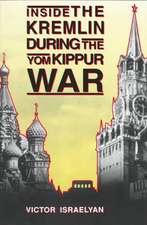 INSIDE THE KREMLIN DURING THE YOM KIPPUR WAR

VICTOR ISRAELYAN